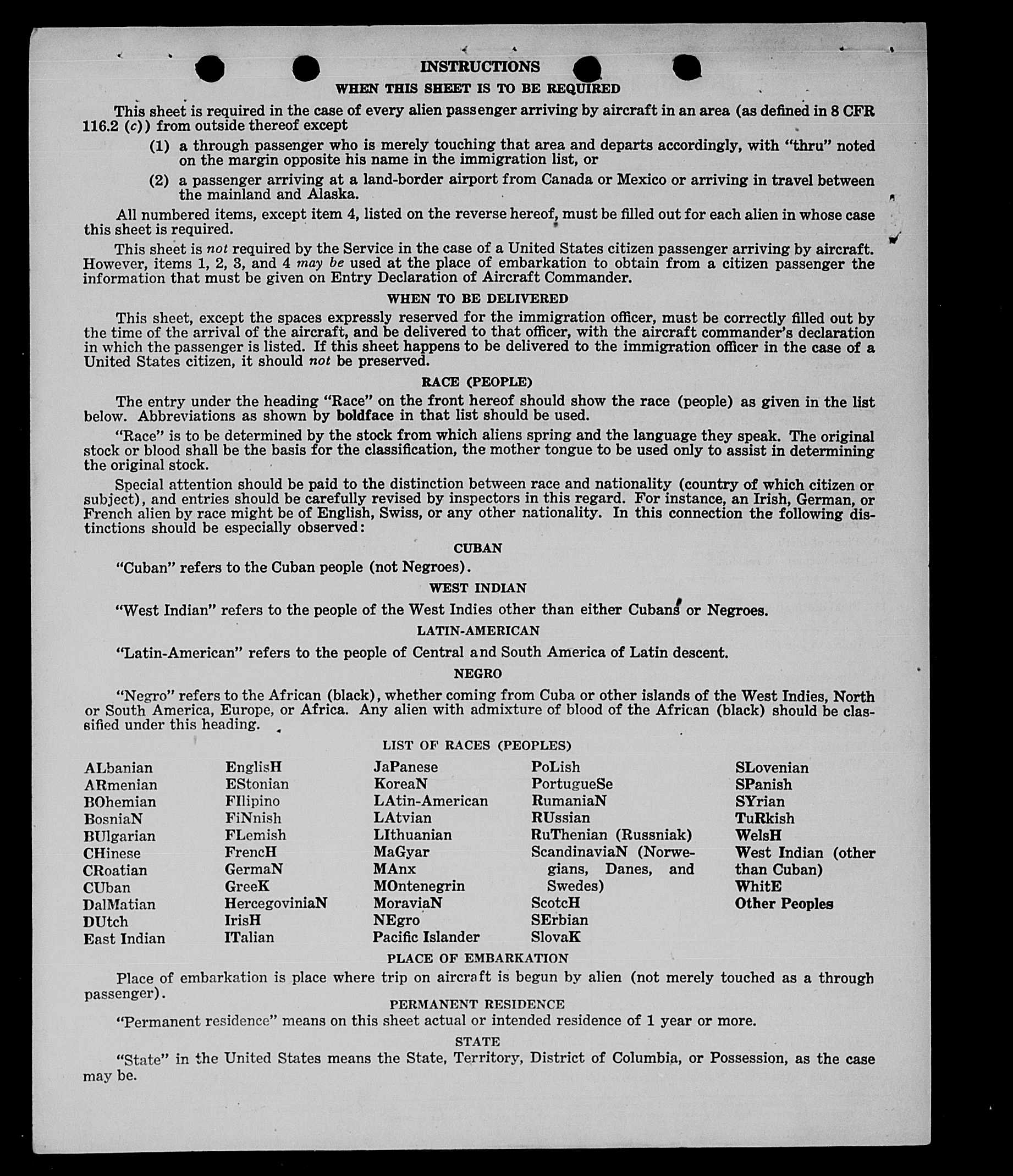 INSTRUCTIONS

WHEN THIS SHEET IS TO BE REQUIRED

This sheet is required in the case of every alien passenger arriving by aircraft in an area (as defined in 8 CFR 116.2 (c)) from outside thereof except

(1) a through passenger who is merely touching that area and departs accordingly, with "thru" noted on the margin opposite his name in the immigration list, or

(2) a passenger arriving at a land-border airport from Canada or Mexico or arriving in travel between the mainland and Alaska.

All numbered items, except item 4, listed on the reverse hereof, must be filled out for each alien in whose case this sheet is required.

This sheet is not required by the Service in the case of a United States citizen passenger arriving by aircraft. However, items 1, 2, 3, and 4 may be used at the place of embarkation to obtain from a citizen passenger the information that must be given on Entry Declaration of Aircraft Commander.

WHEN TO BE DELIVERED

This sheet, except the spaces expressly reserved for the immigration officer, must be correctly filled out by the time of the arrival of the aircraft, and be delivered to that officer, with the aircraft commander's declaration in which the passenger is listed. If this sheet happens to be delivered to the immigration officer in the case of a United States citizen, it should not be preserved.

RACE (PEOPLE)

The entry under the heading "Race" on the front hereof should show the race (people) as given in the list below. Abbreviations as shown by boldface in that list should be used.

"Race" is to be determined by the stock from which aliens spring and the language they speak. The original stock or blood shall be the basis for the classification, the mother tongue to be used only to assist in determining the original stock.

Special attention should be paid to the distinction between race and nationality (country of which citizen or subject), and entries should be carefully revised by inspectors in this regard. For instance, an Irish, German, or French alien by race might be of English, Swiss, or any other nationality. In this connection the following distinctions should be especially observed:

CUBAN

"Cuban" refers to the Cuban people (not Negroes).

WEST INDIAN

"West Indian" refers to the people of the West Indies other than either Cubans or Negroes.

LATIN-AMERICAN

"Latin-American" refers to the people of Central and South America of Latin descent.

NEGRO

"Negro" refers to the African (black), whether coming from Cuba or other islands of the West Indies, North or South America, Europe, or Africa. Any alien with admixture of blood of the African (black) should be classified under this heading.

LIST OF RACES (PEOPLES)

ALbanian
ARmenian
BOhemian
BosniaN
BUlgarian
CHinese
CRoatian
CUban
DalMatian
DUtch
East Indian

EnglisH
EStonian
FIlipino
FiNnish
FLemish
FrencH
GermaN
GreeK
HercegoviniaN
IrisH
ITalian

JaPanese
KoreaN
LAtin-American
LAtvian
LIthuanian
MaGyar
MAnx
MOntenegrin
MoraviaN
NEgro
Pacific Islander

PoLish
PortugueSe
RumaniaN
RUssian
RuThenian (Russniak)
ScandinaviaN (Norwegians, Danes, and Swedes)
ScotcH
SErbian
SlovaK

SLovenian
SPanish
SYrian
TuRkish
WelsH
West Indian (other than Cuban)
WhitE
Other Peoples

PLACE OF EMBARKATION

Place of embarkation is place where trip on aircraft is begun by alien (not merely touched as a through passenger).

PERMANENT RESIDENCE

"Permanent residence" means on this sheet actual or intended residence of 1 year or more.

STATE

"State" in the United States means the State, Territory, District of Columbia, or Possession, as the case may be.